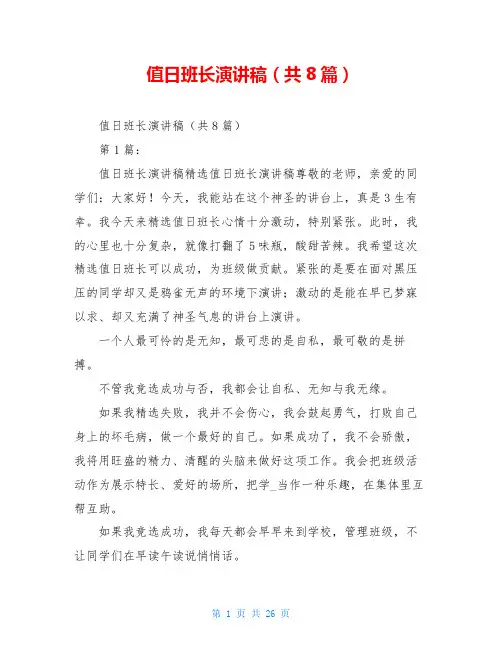 值日班长演讲稿（共8篇）

值日班长演讲稿（共8篇）

第1篇：

值日班长演讲稿精选值日班长演讲稿尊敬的老师，亲爱的同学们：大家好！今天，我能站在这个神圣的讲台上，真是3生有幸。我今天来精选值日班长心情十分激动，特别紧张。此时，我的心里也十分复杂，就像打翻了5味瓶，酸甜苦辣。我希望这次精选值日班长可以成功，为班级做贡献。紧张的是要在面对黑压压的同学却又是鸦雀无声的环境下演讲；激动的是能在早已梦寐以求、却又充满了神圣气息的讲台上演讲。

一个人最可怜的是无知，最可悲的是自私，最可敬的是拼搏。

不管我竞选成功与否，我都会让自私、无知与我无缘。

如果我精选失败，我并不会伤心，我会鼓起勇气，打败自己身上的坏毛病，做一个最好的自己。如果成功了，我不会骄傲，我将用旺盛的精力、清醒的头脑来做好这项工作。我会把班级活动作为展示特长、爱好的场所，把学_当作一种乐趣，在集体里互帮互助。

如果我竞选成功，我每天都会早早来到学校，管理班级，不让同学们在早读午读说悄悄话。

第 1 页 共 26 页